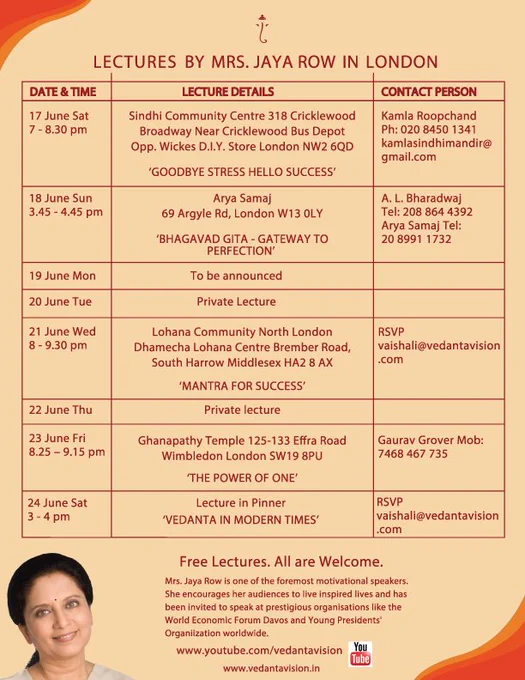 LECTURES BY MRS. JAYA ROW IN LONDON

| DATE & TIME | LECTURE DETAILS | CONTACT PERSON |
|---|---|---|
| 17 June Sat 7 - 8.30 pm | Sindhi Community Centre 318 Cricklewood Broadway Near Cricklewood Bus Depot Opp. Wickes D.I.Y. Store London NW2 6QD 'GOODBYE STRESS HELLO SUCCESS' | Kamla Roopchand Ph: 020 8450 1341 kamlasindhimandir@gmail.com |
| 18 June Sun 3.45 - 4.45 pm | Arya Samaj 69 Argyle Rd, London W13 0LY 'BHAGAVAD GITA - GATEWAY TO PERFECTION' | A. L. Bharadwaj Tel: 208 864 4392 Arya Samaj Tel: 20 8991 1732 |
| 19 June Mon | To be announced | |
| 20 June Tue | Private Lecture | |
| 21 June Wed 8 - 9.30 pm | Lohana Community North London Dhamecha Lohana Centre Brember Road, South Harrow Middlesex HA2 8 AX 'MANTRA FOR SUCCESS' | RSVP vaishali@vedantavision.com |
| 22 June Thu | Private lecture | |
| 23 June Fri 8.25 – 9.15 pm | Ghanapathy Temple 125-133 Effra Road Wimbledon London SW19 8PU 'THE POWER OF ONE' | Gaurav Grover Mob: 7468 467 735 |
| 24 June Sat 3 - 4 pm | Lecture in Pinner 'VEDANTA IN MODERN TIMES' | RSVP vaishali@vedantavision.com |

Free Lectures. All are Welcome.

Mrs. Jaya Row is one of the foremost motivational speakers. She encourages her audiences to live inspired lives and has been invited to speak at prestigious organisations like the World Economic Forum Davos and Young Presidents' Organiization worldwide.

www.youtube.com/vedantavision You Tube

www.vedantavision.in